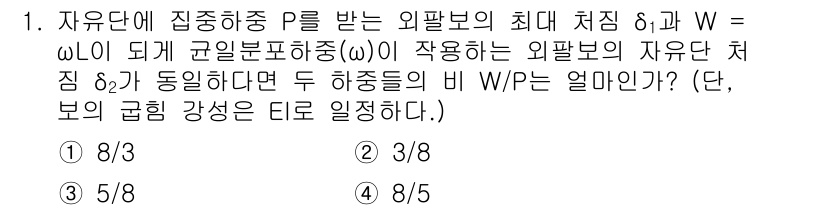 1. 자유단에 집중하중 P를 받는 외팔보의 최대 처짐 $\delta_1$과 W = ωL이 되게 균일분포하중(ω)이 작용하는 외팔보의 자유단 처짐 $\delta_2$가 동일하다면 두 하중들의 비 W/P는 얼마인가? (단, 보의 굽힘 강성은 EI로 일정하다.)

① 8/3
② 3/8
③ 5/8
④ 8/5